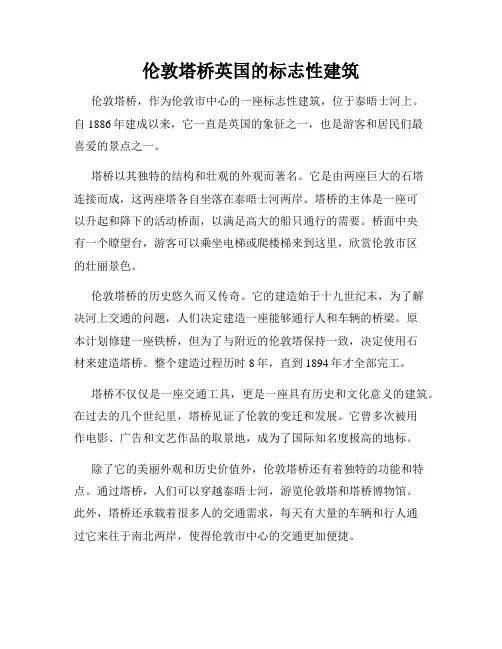 伦敦塔桥英国的标志性建筑

伦敦塔桥，作为伦敦市中心的一座标志性建筑，位于泰晤士河上。自1886年建成以来，它一直是英国的象征之一，也是游客和居民们最喜爱的景点之一。

塔桥以其独特的结构和壮观的外观而著名。它是由两座巨大的石塔连接而成，这两座塔各自坐落在泰晤士河两岸。塔桥的主体是一座可以升起和降下的活动桥面，以满足高大的船只通行的需要。桥面中央有一个瞭望台，游客可以乘坐电梯或爬楼梯来到这里，欣赏伦敦市区的壮丽景色。

伦敦塔桥的历史悠久而又传奇。它的建造始于十九世纪末，为了解决河上交通的问题，人们决定建造一座能够通行人和车辆的桥梁。原本计划修建一座铁桥，但为了与附近的伦敦塔保持一致，决定使用石材来建造塔桥。整个建造过程历时8年，直到1894年才全部完工。

塔桥不仅仅是一座交通工具，更是一座具有历史和文化意义的建筑。在过去的几个世纪里，塔桥见证了伦敦的变迁和发展。它曾多次被用作电影、广告和文艺作品的取景地，成为了国际知名度极高的地标。

除了它的美丽外观和历史价值外，伦敦塔桥还有着独特的功能和特点。通过塔桥，人们可以穿越泰晤士河，游览伦敦塔和塔桥博物馆。此外，塔桥还承载着很多人的交通需求，每天有大量的车辆和行人通过它来往于南北两岸，使得伦敦市中心的交通更加便捷。